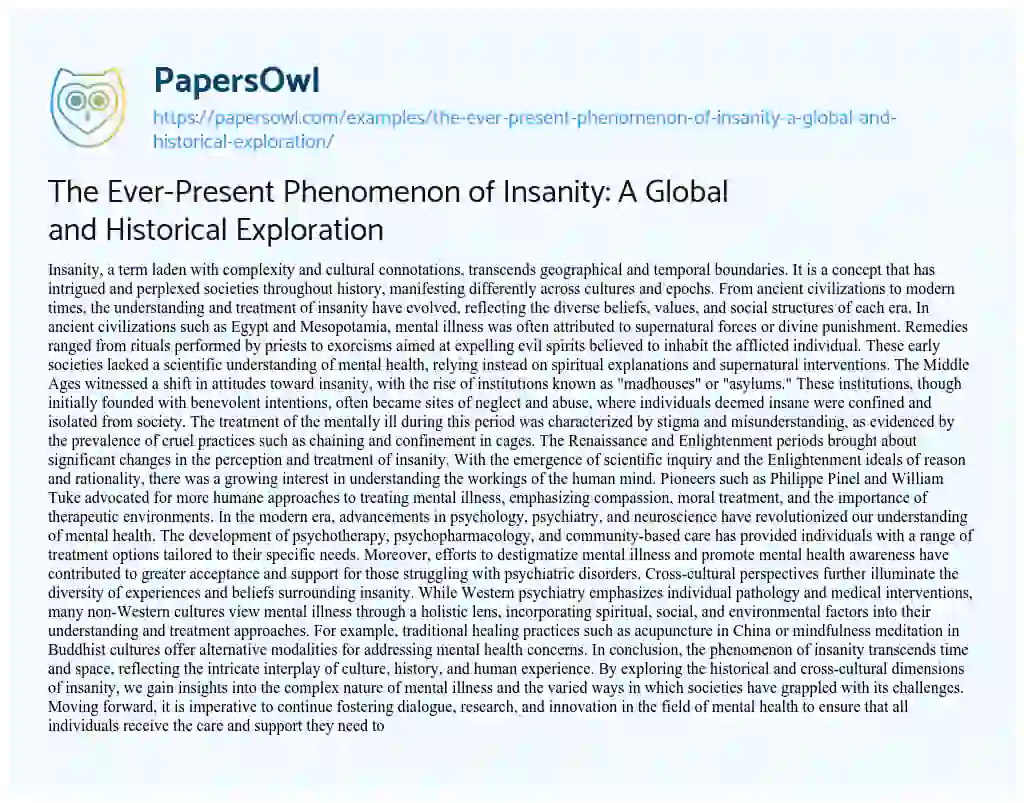 PapersOwl

https://papersowl.com/examples/the-ever-present-phenomenon-of-insanity-a-global-and-historical-exploration/

The Ever-Present Phenomenon of Insanity: A Global and Historical Exploration

Insanity, a term laden with complexity and cultural connotations, transcends geographical and temporal boundaries. It is a concept that has intrigued and perplexed societies throughout history, manifesting differently across cultures and epochs. From ancient civilizations to modern times, the understanding and treatment of insanity have evolved, reflecting the diverse beliefs, values, and social structures of each era. In ancient civilizations such as Egypt and Mesopotamia, mental illness was often attributed to supernatural forces or divine punishment. Remedies ranged from rituals performed by priests to exorcisms aimed at expelling evil spirits believed to inhabit the afflicted individual. These early societies lacked a scientific understanding of mental health, relying instead on spiritual explanations and supernatural interventions. The Middle Ages witnessed a shift in attitudes toward insanity, with the rise of institutions known as "madhouses" or "asylums." These institutions, though initially founded with benevolent intentions, often became sites of neglect and abuse, where individuals deemed insane were confined and isolated from society. The treatment of the mentally ill during this period was characterized by stigma and misunderstanding, as evidenced by the prevalence of cruel practices such as chaining and confinement in cages. The Renaissance and Enlightenment periods brought about significant changes in the perception and treatment of insanity. With the emergence of scientific inquiry and the Enlightenment ideals of reason and rationality, there was a growing interest in understanding the workings of the human mind. Pioneers such as Philippe Pinel and William Tuke advocated for more humane approaches to treating mental illness, emphasizing compassion, moral treatment, and the importance of therapeutic environments. In the modern era, advancements in psychology, psychiatry, and neuroscience have revolutionized our understanding of mental health. The development of psychotherapy, psychopharmacology, and community-based care has provided individuals with a range of treatment options tailored to their specific needs. Moreover, efforts to destigmatize mental illness and promote mental health awareness have contributed to greater acceptance and support for those struggling with psychiatric disorders. Cross-cultural perspectives further illuminate the diversity of experiences and beliefs surrounding insanity. While Western psychiatry emphasizes individual pathology and medical interventions, many non-Western cultures view mental illness through a holistic lens, incorporating spiritual, social, and environmental factors into their understanding and treatment approaches. For example, traditional healing practices such as acupuncture in China or mindfulness meditation in Buddhist cultures offer alternative modalities for addressing mental health concerns. In conclusion, the phenomenon of insanity transcends time and space, reflecting the intricate interplay of culture, history, and human experience. By exploring the historical and cross-cultural dimensions of insanity, we gain insights into the complex nature of mental illness and the varied ways in which societies have grappled with its challenges. Moving forward, it is imperative to continue fostering dialogue, research, and innovation in the field of mental health to ensure that all individuals receive the care and support they need to